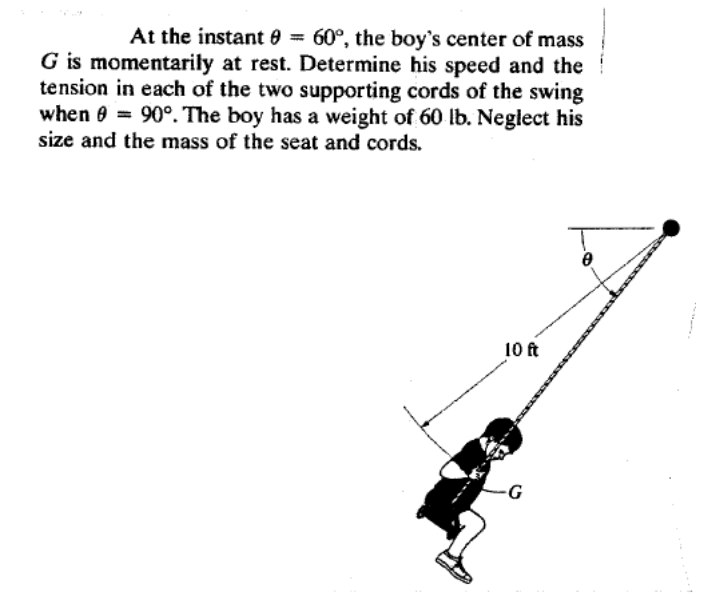 At the instant $\theta = 60°$, the boy's center of mass $G$ is momentarily at rest. Determine his speed and the tension in each of the two supporting cords of the swing when $\theta = 90°$. The boy has a weight of 60 lb. Neglect his size and the mass of the seat and cords.

$\theta$

10 ft

$G$